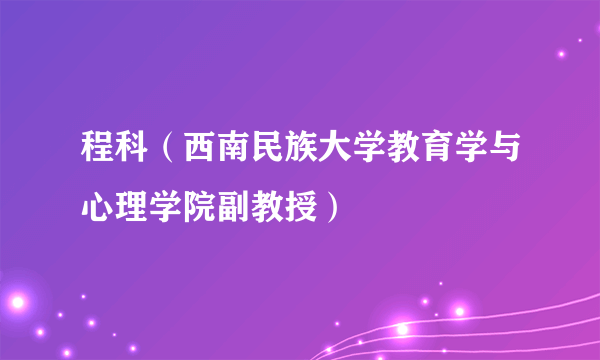 程科（西南民族大学教育学与心理学院副教授）